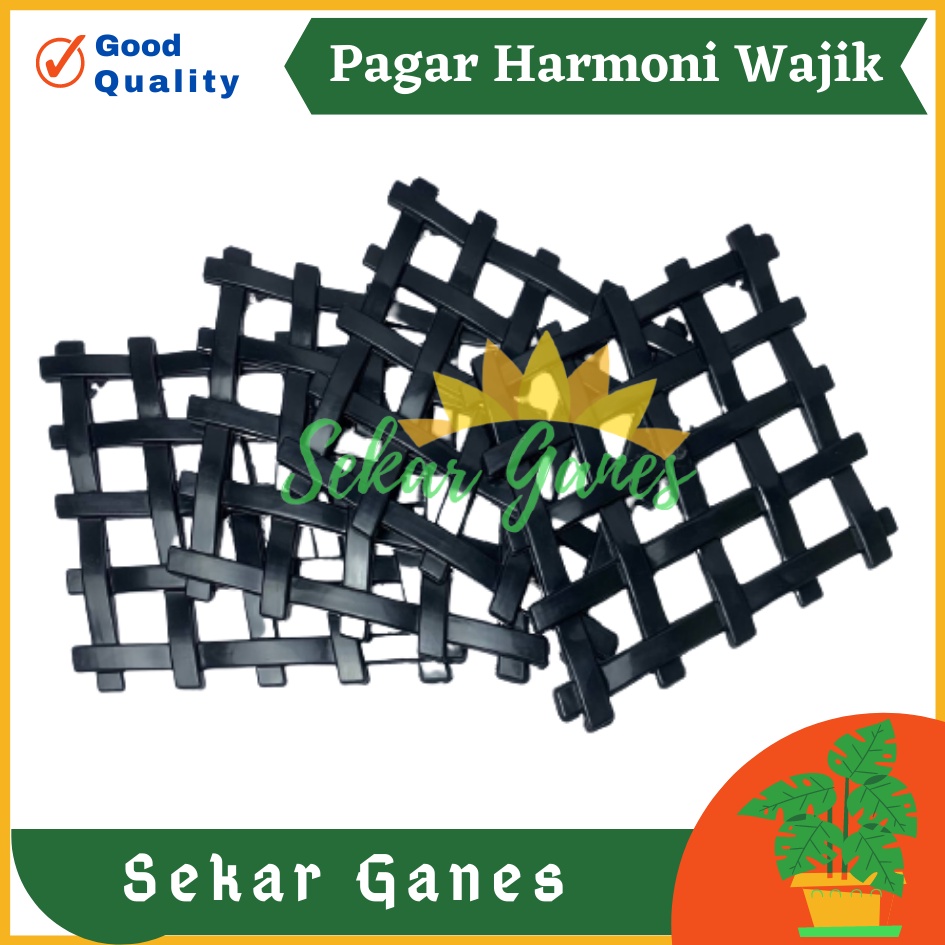 Good Quality

Pagar Harmoni Wajik

Sekar Ganes

Sekar Ganes